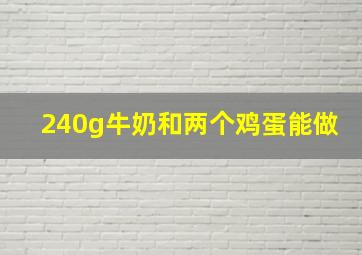 240g牛奶和两个鸡蛋能做